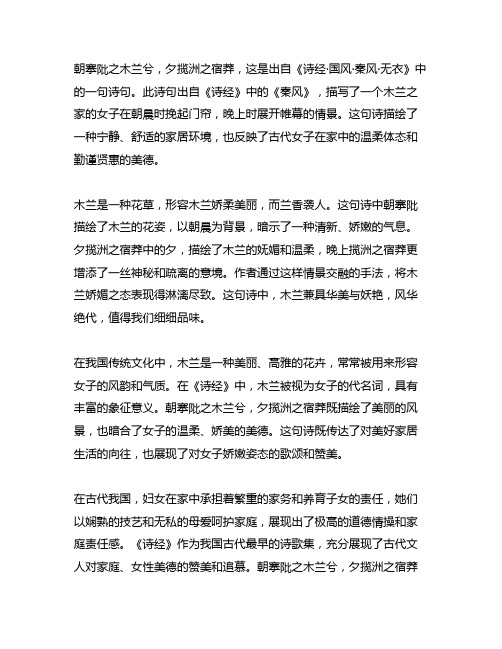 朝搴阰之木兰兮，夕揽洲之宿莽，这是出自《诗经·国风·秦风·无衣》中的一句诗句。此诗句出自《诗经》中的《秦风》，描写了一个木兰之家的女子在朝晨时挽起门帘，晚上时展开帷幕的情景。这句诗描绘了一种宁静、舒适的家居环境，也反映了古代女子在家中的温柔体态和勤谨贤惠的美德。

木兰是一种花草，形容木兰娇柔美丽，而兰香袭人。这句诗中朝搴阰描绘了木兰的花姿，以朝晨为背景，暗示了一种清新、娇嫩的气息。夕揽洲之宿莽中的夕，描绘了木兰的妩媚和温柔，晚上揽洲之宿莽更增添了一丝神秘和疏离的意境。作者通过这样情景交融的手法，将木兰娇媚之态表现得淋漓尽致。这句诗中，木兰兼具华美与妖艳，风华绝代，值得我们细细品味。

在我国传统文化中，木兰是一种美丽、高雅的花卉，常常被用来形容女子的风韵和气质。在《诗经》中，木兰被视为女子的代名词，具有丰富的象征意义。朝搴阰之木兰兮，夕揽洲之宿莽既描绘了美丽的风景，也暗合了女子的温柔、娇美的美德。这句诗既传达了对美好家居生活的向往，也展现了对女子娇嫩姿态的歌颂和赞美。

在古代我国，妇女在家中承担着繁重的家务和养育子女的责任，她们以娴熟的技艺和无私的母爱呵护家庭，展现出了极高的道德情操和家庭责任感。《诗经》作为我国古代最早的诗歌集，充分展现了古代文人对家庭、女性美德的赞美和追慕。朝搴阰之木兰兮，夕揽洲之宿莽